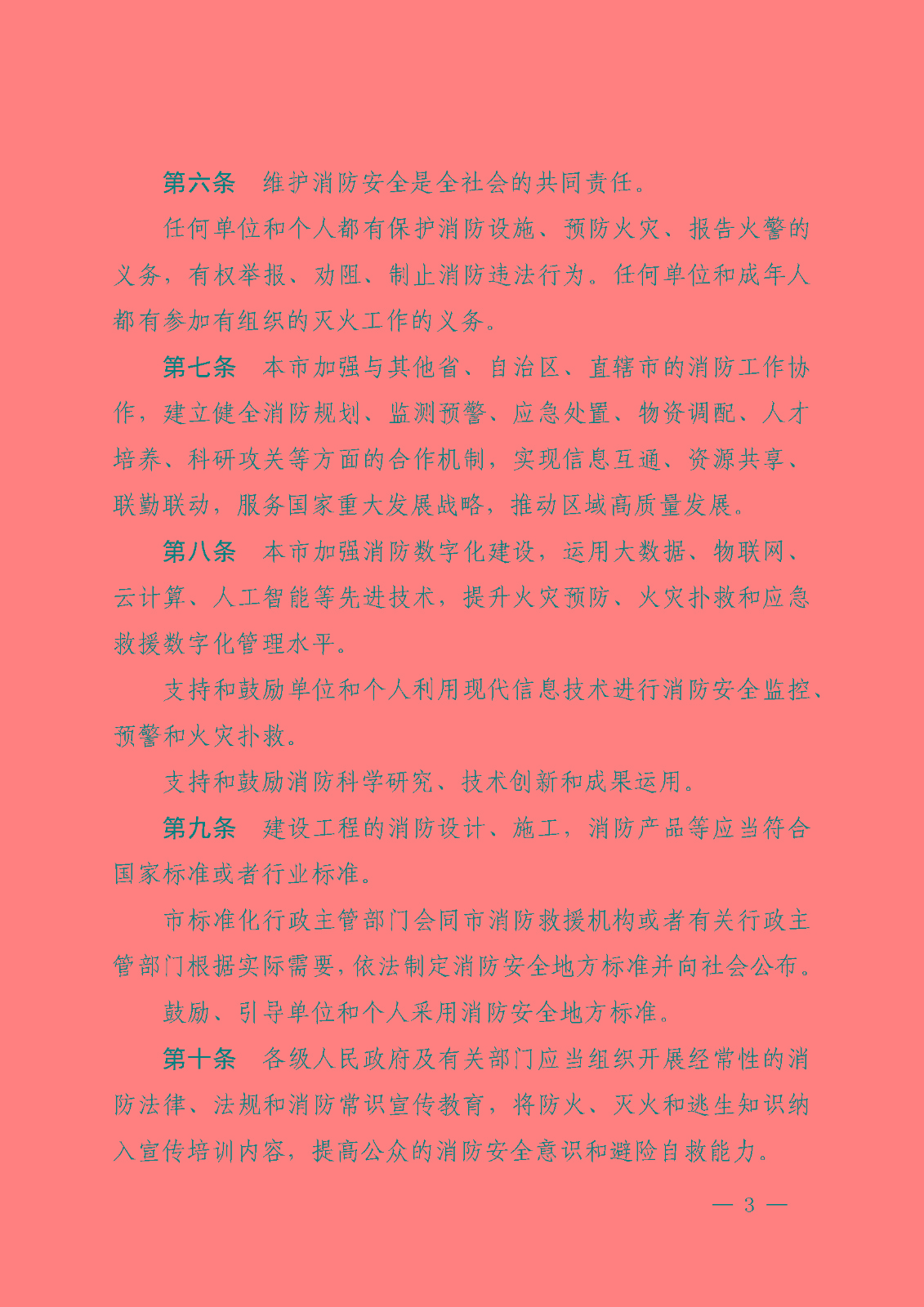 第六条　维护消防安全是全社会的共同责任。

任何单位和个人都有保护消防设施、预防火灾、报告火警的义务，有权举报、劝阻、制止消防违法行为。任何单位和成年人都有参加有组织的灭火工作的义务。

第七条　本市加强与其他省、自治区、直辖市的消防工作协作，建立健全消防规划、监测预警、应急处置、物资调配、人才培养、科研攻关等方面的合作机制，实现信息互通、资源共享、联勤联动，服务国家重大发展战略，推动区域高质量发展。

第八条　本市加强消防数字化建设，运用大数据、物联网、云计算、人工智能等先进技术，提升火灾预防、火灾扑救和应急救援数字化管理水平。

支持和鼓励单位和个人利用现代信息技术进行消防安全监控、预警和火灾扑救。

支持和鼓励消防科学研究、技术创新和成果运用。

第九条　建设工程的消防设计、施工，消防产品等应当符合国家标准或者行业标准。

市标准化行政主管部门会同市消防救援机构或者有关行政主管部门根据实际需要，依法制定消防安全地方标准并向社会公布。

鼓励、引导单位和个人采用消防安全地方标准。

第十条　各级人民政府及有关部门应当组织开展经常性的消防法律、法规和消防常识宣传教育，将防火、灭火和逃生知识纳入宣传培训内容，提高公众的消防安全意识和避险自救能力。

— 3 —